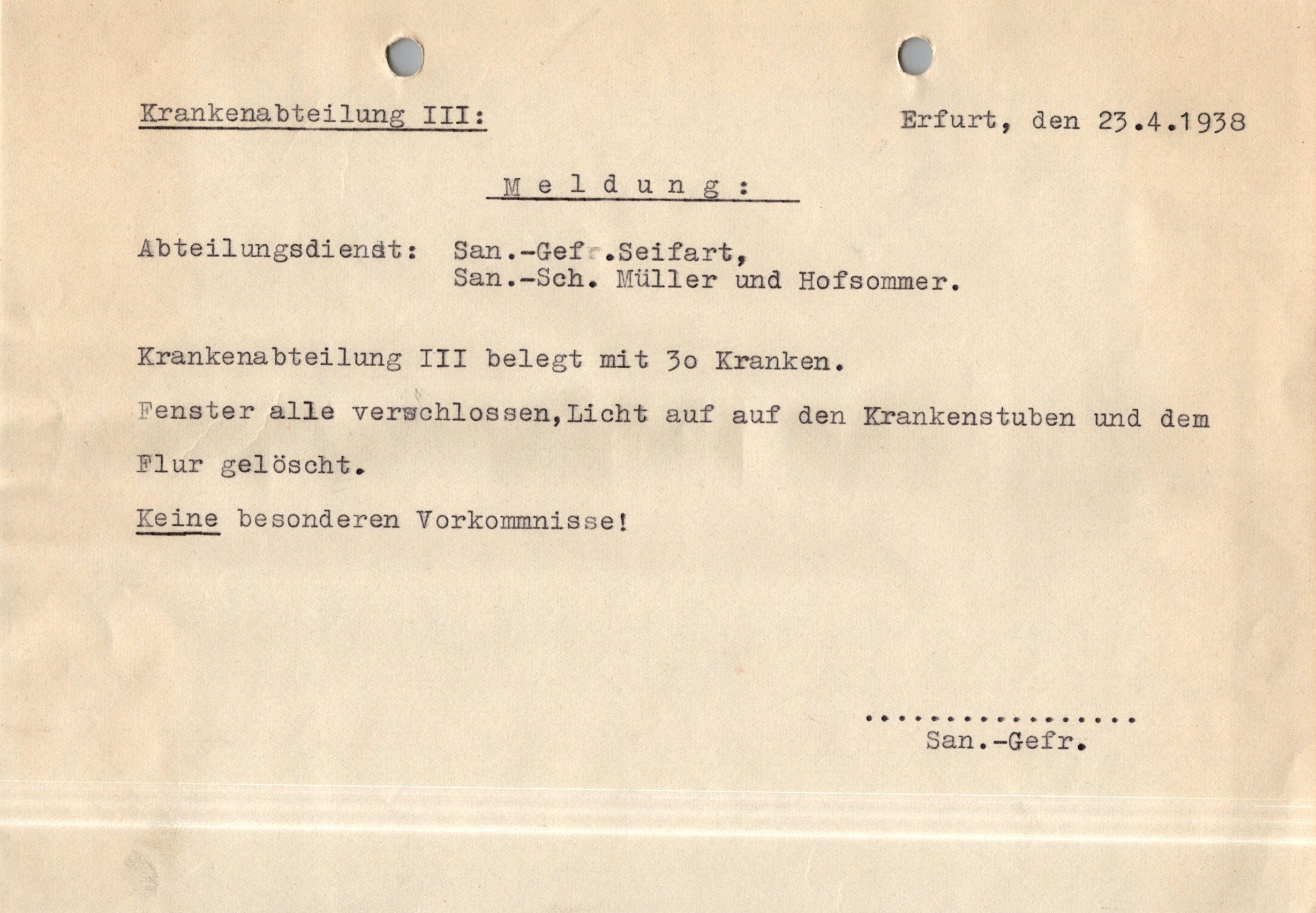 Krankenabteilung III:

Erfurt, den 23.4.1938

M e l d u n g :

Abteilungsdienst: San.-Gefr.Seifart,
San.-Sch. Müller und Hofsommer.

Krankenabteilung III belegt mit 3o Kranken.

Fenster alle verschlossen,Licht auf auf den Krankenstuben und dem Flur gelöscht.

Keine besonderen Vorkommnisse!

.................
San.-Gefr.